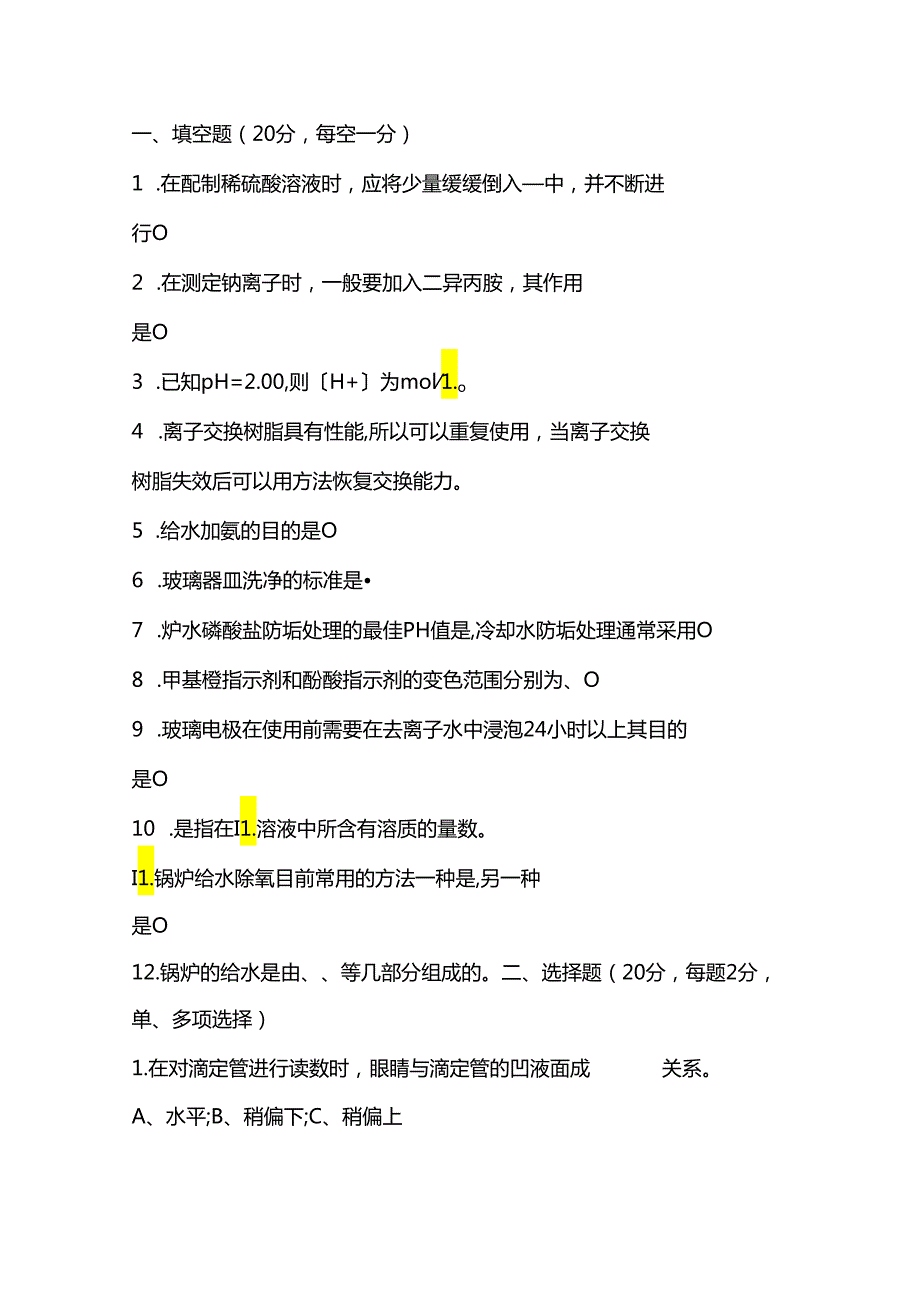 一、填空题（20分，每空一分）

1 .在配制稀硫酸溶液时，应将少量缓缓倒入—中，并不断进行O

2 .在测定钠离子时，一般要加入二异丙胺，其作用是O

3 .已知pH=2.00,则〔H+〕为mol/1.。

4 .离子交换树脂具有性能,所以可以重复使用，当离子交换树脂失效后可以用方法恢复交换能力。

5 .给水加氨的目的是O

6 .玻璃器皿洗净的标准是•

7 .炉水磷酸盐防垢处理的最佳PH值是,冷却水防垢处理通常采用O

8 .甲基橙指示剂和酚酸指示剂的变色范围分别为、O

9 .玻璃电极在使用前需要在去离子水中浸泡24小时以上其目的是O

10 .是指在I1.溶液中所含有溶质的量数。

I1.锅炉给水除氧目前常用的方法一种是,另一种是O

12.锅炉的给水是由、、等几部分组成的。二、选择题（20分，每题2分，单、多项选择）

1.在对滴定管进行读数时，眼睛与滴定管的凹液面成 关系。

A、水平;B、稍偏下;C、稍偏上